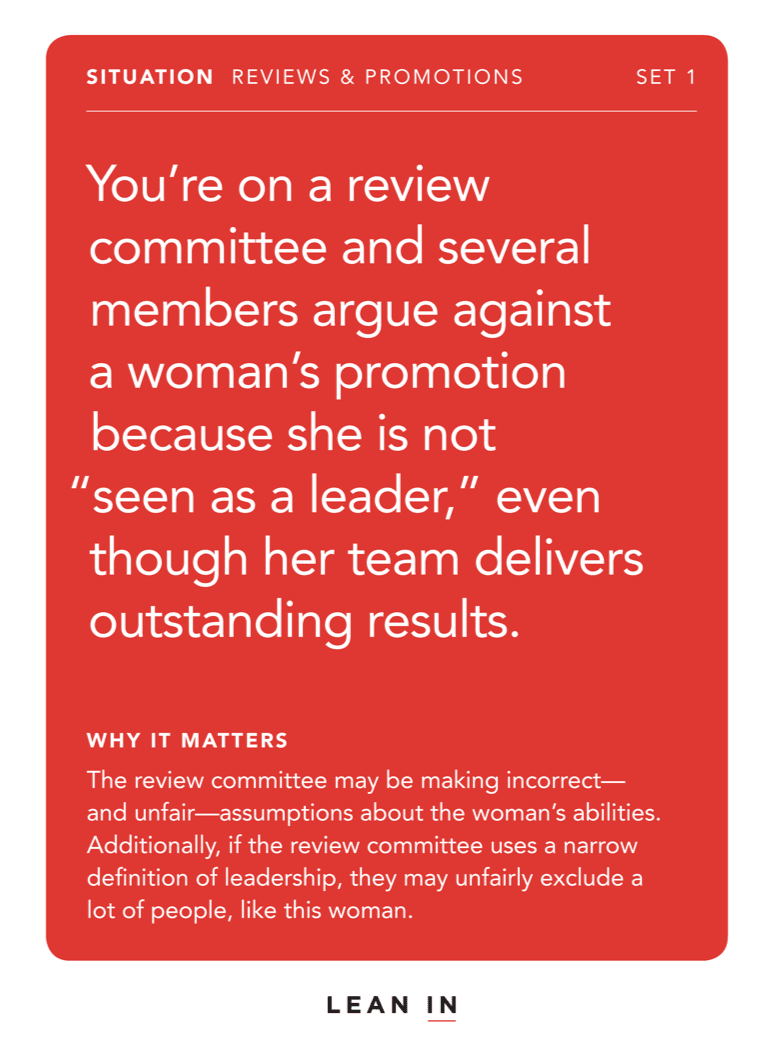 SITUATION REVIEWS & PROMOTIONS SET 1

You’re on a review committee and several members argue against a woman’s promotion because she is not “seen as a leader,” even though her team delivers outstanding results.

WHY IT MATTERS

The review committee may be making incorrect—and unfair—assumptions about the woman’s abilities. Additionally, if the review committee uses a narrow definition of leadership, they may unfairly exclude a lot of people, like this woman.

LEAN IN